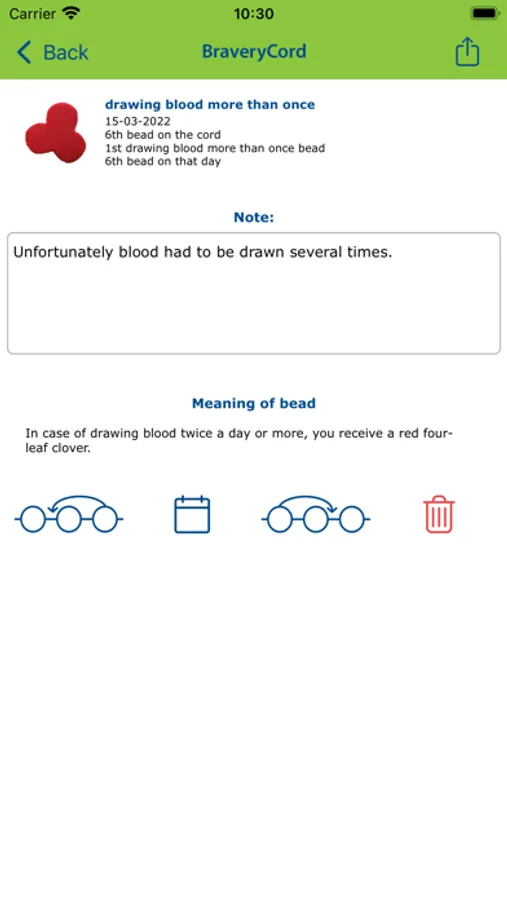 Carrier 10:30

Back BraveryCord

drawing blood more than once
15-03-2022
6th bead on the cord
1st drawing blood more than once bead
6th bead on that day

Note:

Unfortunately blood had to be drawn several times.

Meaning of bead

In case of drawing blood twice a day or more, you receive a red four-leaf clover.